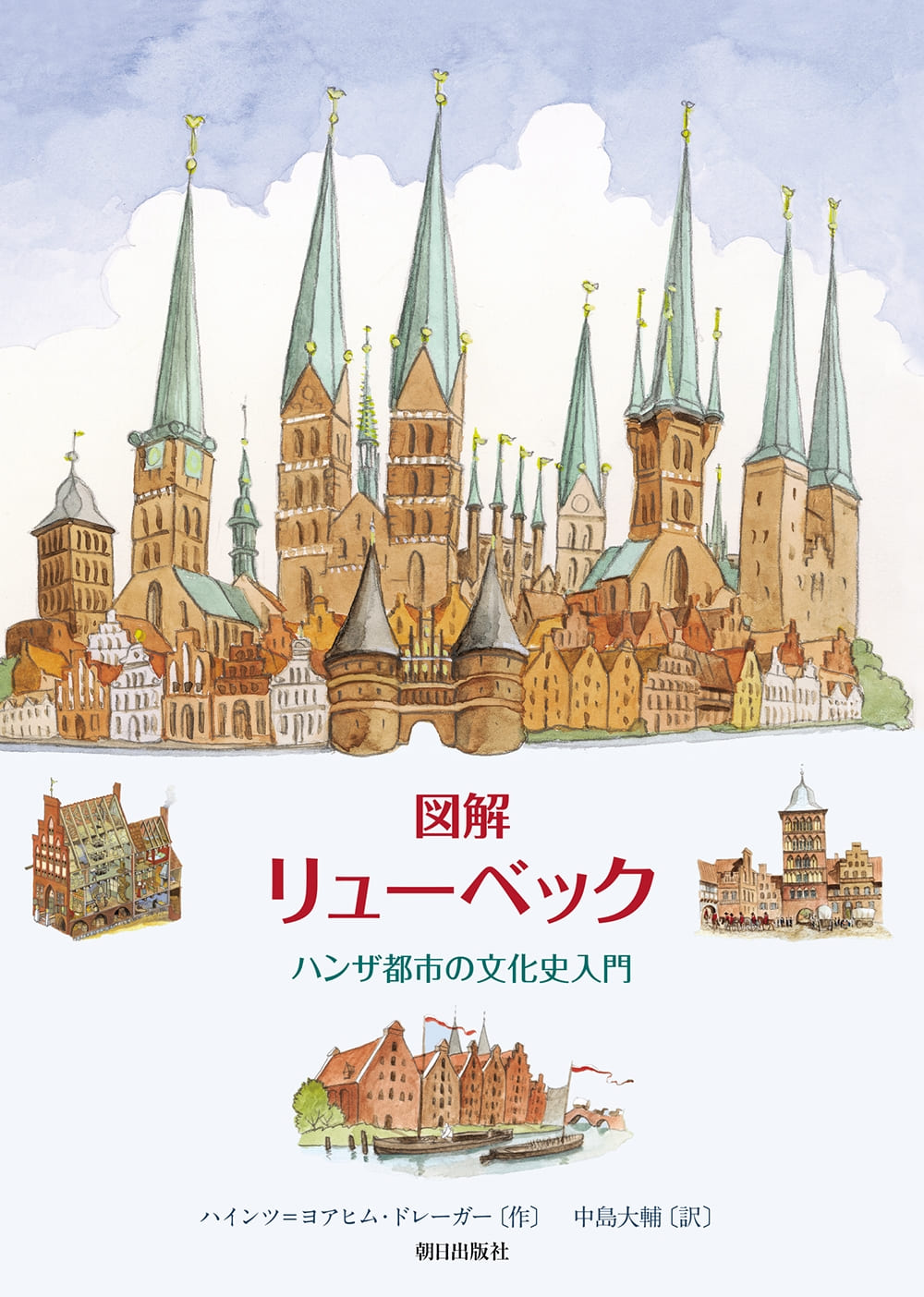 図解
リューベック

ハンザ都市の文化史入門

ハインツ=ヨアヒム・ドレーガー〔作〕　中島大輔〔訳〕

朝日出版社